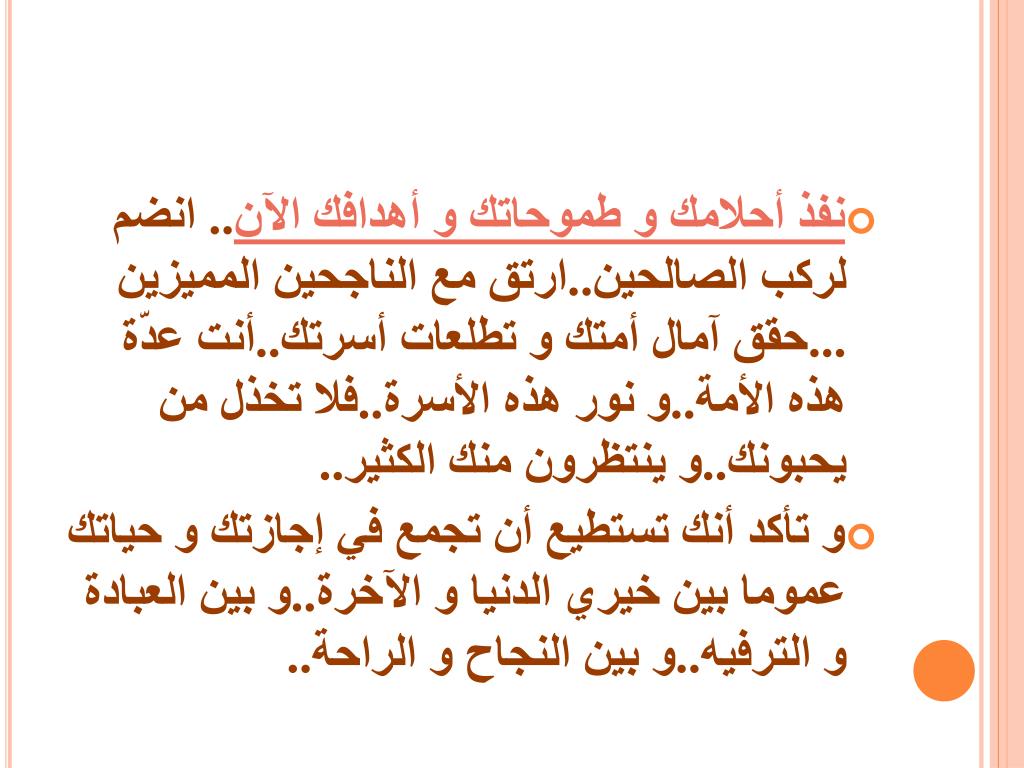 نفذ أحلامك و طموحاتك و أهدافك الآن.. انضم لركب الصالحين..ارتق مع الناجحين المميزين ...حقق آمال أمتك و تطلعات أسرتك..أنت عدّة هذه الأمة..و نور هذه الأسرة..فلا تخذل من يحبونك..و ينتظرون منك الكثير..

و تأكد أنك تستطيع أن تجمع في إجازتك و حياتك عموما بين خيري الدنيا و الآخرة..و بين العبادة و الترفيه..و بين النجاح و الراحة..